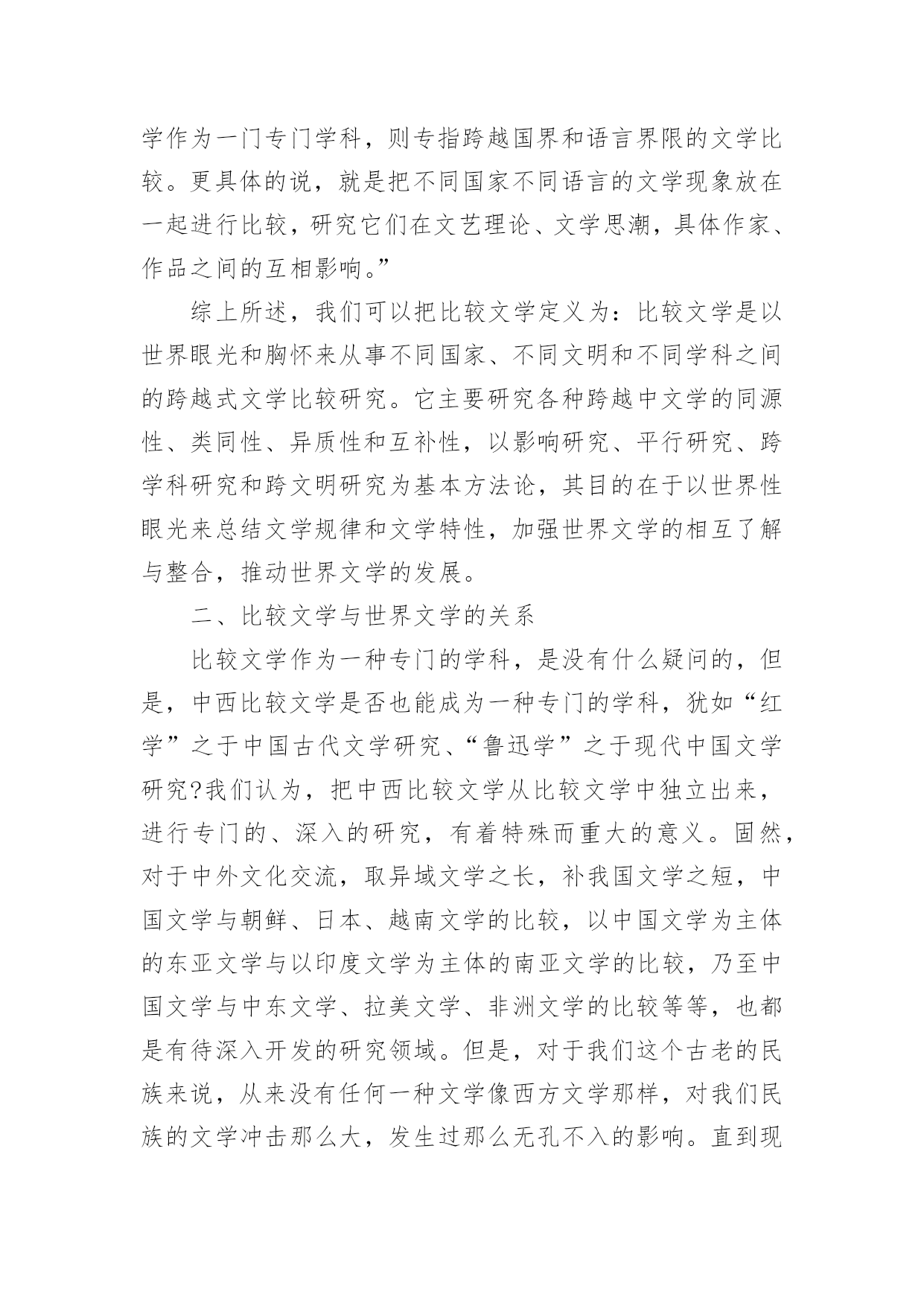 学作为一门专门学科，则专指跨越国界和语言界限的文学比较。更具体的说，就是把不同国家不同语言的文学现象放在一起进行比较，研究它们在文艺理论、文学思潮，具体作家、作品之间的互相影响。”

综上所述，我们可以把比较文学定义为：比较文学是以世界眼光和胸怀来从事不同国家、不同文明和不同学科之间的跨越式文学比较研究。它主要研究各种跨越中文学的同源性、类同性、异质性和互补性，以影响研究、平行研究、跨学科研究和跨文明研究为基本方法论，其目的在于以世界性眼光来总结文学规律和文学特性，加强世界文学的相互了解与整合，推动世界文学的发展。

二、比较文学与世界文学的关系

比较文学作为一种专门的学科，是没有什么疑问的，但是，中西比较文学是否也能成为一种专门的学科，犹如“红学”之于中国古代文学研究、“鲁迅学”之于现代中国文学研究?我们认为，把中西比较文学从比较文学中独立出来，进行专门的、深入的研究，有着特殊而重大的意义。固然，对于中外文化交流，取异域文学之长，补我国文学之短，中国文学与朝鲜、日本、越南文学的比较，以中国文学为主体的东亚文学与以印度文学为主体的南亚文学的比较，乃至中国文学与中东文学、拉美文学、非洲文学的比较等等，也都是有待深入开发的研究领域。但是，对于我们这个古老的民族来说，从来没有任何一种文学像西方文学那样，对我们民族的文学冲击那么大，发生过那么无孔不入的影响。直到现